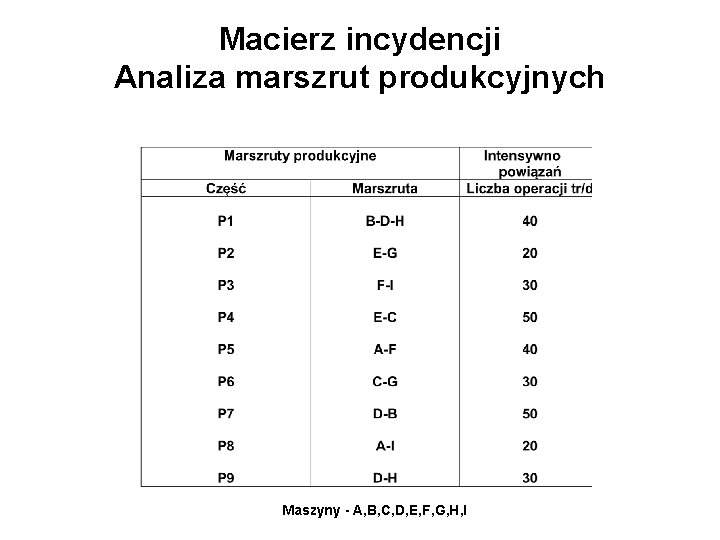 Macierz incydencji
Analiza marszrut produkcyjnych

| Marszruty produkcyjne | | Intensywno powiązań |
|---|---|---|
| Część | Marszruta | Liczba operacji tr/d |
| P1 | B-D-H | 40 |
| P2 | E-G | 20 |
| P3 | F-I | 30 |
| P4 | E-C | 50 |
| P5 | A-F | 40 |
| P6 | C-G | 30 |
| P7 | D-B | 50 |
| P8 | A-I | 20 |
| P9 | D-H | 30 |

Maszyny - A,B,C,D,E,F,G,H,I